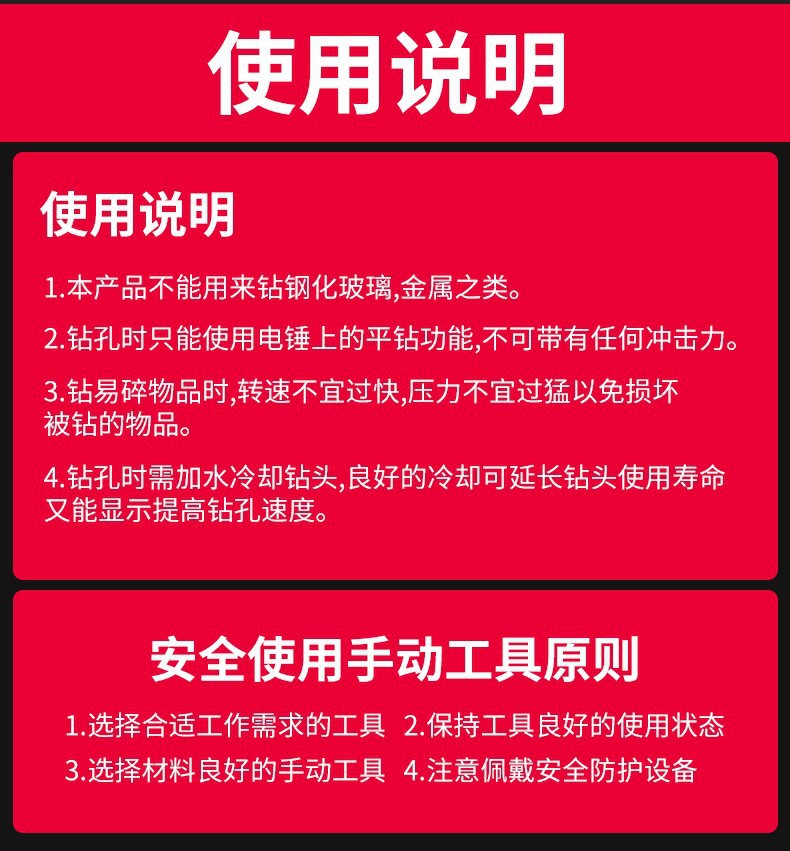 使用说明

使用说明

1.本产品不能用来钻钢化玻璃,金属之类。

2.钻孔时只能使用电锤上的平钻功能,不可带有任何冲击力。

3.钻易碎物品时,转速不宜过快,压力不宜过猛以免损坏被钻的物品。

4.钻孔时需加水冷却钻头,良好的冷却可延长钻头使用寿命又能显示提高钻孔速度。

安全使用手动工具原则

1.选择合适工作需求的工具 2.保持工具良好的使用状态
3.选择材料良好的手动工具 4.注意佩戴安全防护设备